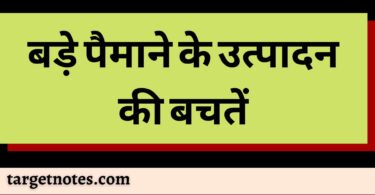 बड़े पैमाने के उत्पादन की बचतें

targetnotes.com